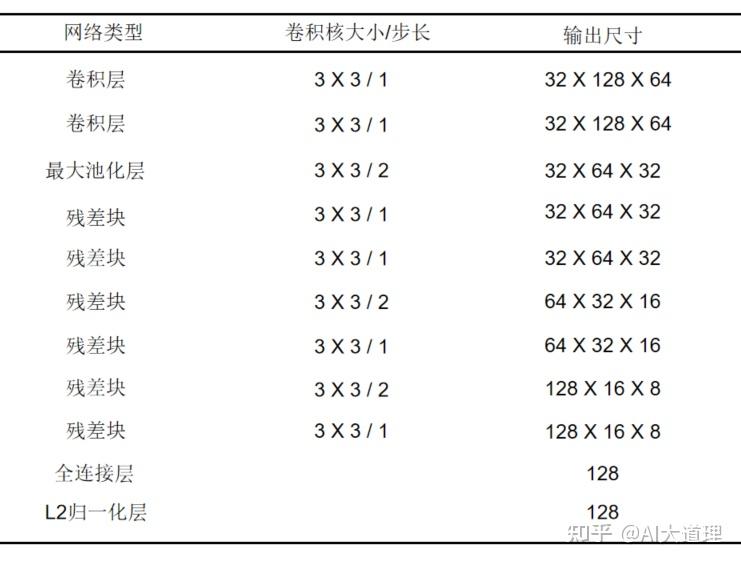 | 网络类型 | 卷积核大小/步长 | 输出尺寸 |
|---|---|---|
| 卷积层 | 3 X 3 / 1 | 32 X 128 X 64 |
| 卷积层 | 3 X 3 / 1 | 32 X 128 X 64 |
| 最大池化层 | 3 X 3 / 2 | 32 X 64 X 32 |
| 残差块 | 3 X 3 / 1 | 32 X 64 X 32 |
| 残差块 | 3 X 3 / 1 | 32 X 64 X 32 |
| 残差块 | 3 X 3 / 2 | 64 X 32 X 16 |
| 残差块 | 3 X 3 / 1 | 64 X 32 X 16 |
| 残差块 | 3 X 3 / 2 | 128 X 16 X 8 |
| 残差块 | 3 X 3 / 1 | 128 X 16 X 8 |
| 全连接层 |  | 128 |
| L2归一化层 |  | 128 |

知乎 @AI大道理